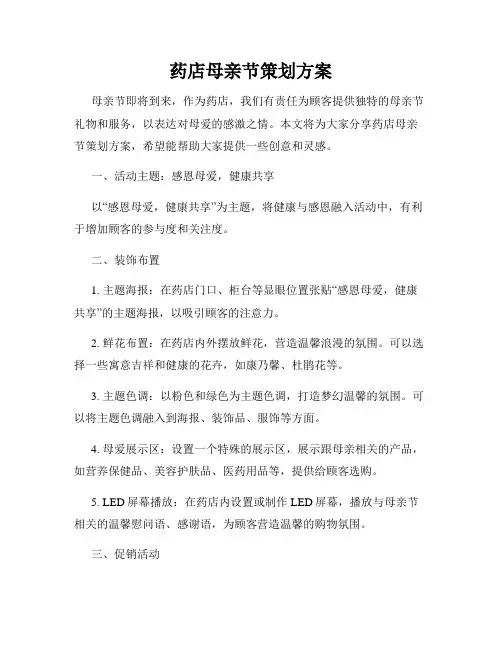 药店母亲节策划方案

母亲节即将到来，作为药店，我们有责任为顾客提供独特的母亲节礼物和服务，以表达对母爱的感激之情。本文将为大家分享药店母亲节策划方案，希望能帮助大家提供一些创意和灵感。

一、活动主题：感恩母爱，健康共享

以“感恩母爱，健康共享”为主题，将健康与感恩融入活动中，有利于增加顾客的参与度和关注度。

二、装饰布置

1. 主题海报：在药店门口、柜台等显眼位置张贴“感恩母爱，健康共享”的主题海报，以吸引顾客的注意力。

2. 鲜花布置：在药店内外摆放鲜花，营造温馨浪漫的氛围。可以选择一些寓意吉祥和健康的花卉，如康乃馨、杜鹃花等。

3. 主题色调：以粉色和绿色为主题色调，打造梦幻温馨的氛围。可以将主题色调融入到海报、装饰品、服饰等方面。

4. 母爱展示区：设置一个特殊的展示区，展示跟母亲相关的产品，如营养保健品、美容护肤品、医药用品等，提供给顾客选购。

5. LED 屏幕播放：在药店内设置或制作 LED 屏幕，播放与母亲节相关的温馨慰问语、感谢语，为顾客营造温馨的购物氛围。

三、促销活动